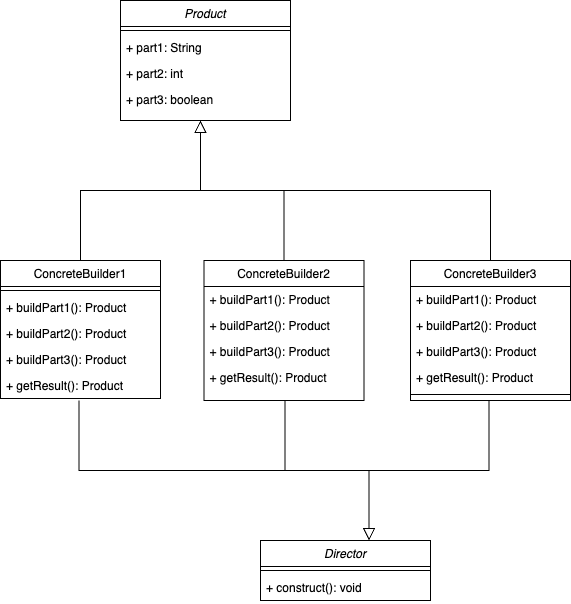 Product

+ part1: String

+ part2: int

+ part3: boolean

ConcreteBuilder1

+ buildPart1(): Product

+ buildPart2(): Product

+ buildPart3(): Product

+ getResult(): Product

ConcreteBuilder2

+ buildPart1(): Product

+ buildPart2(): Product

+ buildPart3(): Product

+ getResult(): Product

ConcreteBuilder3

+ buildPart1(): Product

+ buildPart2(): Product

+ buildPart3(): Product

+ getResult(): Product

Director

+ construct(): void